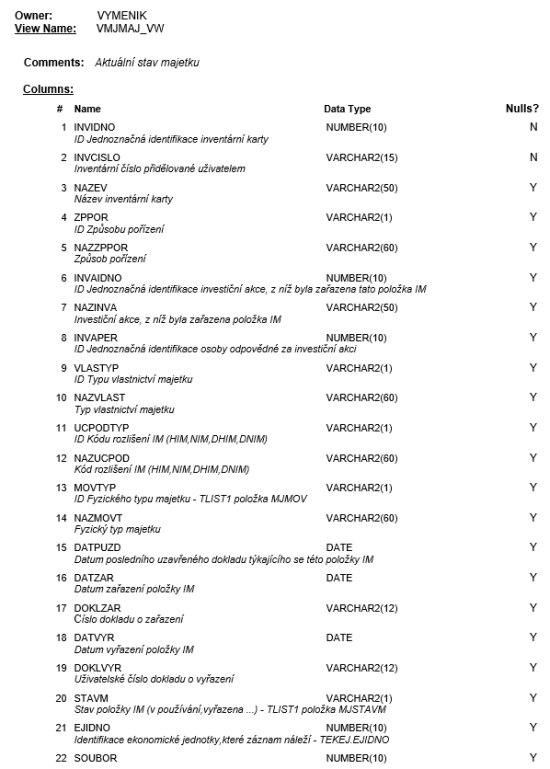 Owner: VYMENIK
View Name: VMJMAJ_VW

Comments: Aktuální stav majetku

Columns:

| # | Name | Data Type | Nulls? |
|---|---|---|---|
| 1 | INVIDNO<br>ID Jednoznačná identifikace inventární karty | NUMBER(10) | N |
| 2 | INVCISLO<br>Inventární číslo přidělované uživatelem | VARCHAR2(15) | N |
| 3 | NAZEV<br>Název inventární karty | VARCHAR2(50) | Y |
| 4 | ZPPOR<br>ID Způsobu pořízení | VARCHAR2(1) | Y |
| 5 | NAZZPPOR<br>Způsob pořízení | VARCHAR2(60) | Y |
| 6 | INVAIDNO<br>ID Jednoznačná identifikace investiční akce, z níž byla zařazena tato položka IM | NUMBER(10) | Y |
| 7 | NAZINVA<br>Investiční akce, z níž byla zařazena položka IM | VARCHAR2(50) | Y |
| 8 | INVAPER<br>ID Jednoznačná identifikace osoby odpovědné za investiční akci | NUMBER(10) | Y |
| 9 | VLASTYP<br>ID Typu vlastnictví majetku | VARCHAR2(1) | Y |
| 10 | NAZVLAST<br>Typ vlastnictví majetku | VARCHAR2(60) | Y |
| 11 | UCPODTYP<br>ID Kódu rozlišení IM (HIM,NIM,DHIM,DNIM) | VARCHAR2(1) | Y |
| 12 | NAZUCPOD<br>Kód rozlišení IM (HIM,NIM,DHIM,DNIM) | VARCHAR2(60) | Y |
| 13 | MOVTYP<br>ID Fyzického typu majetku - TLIST1 položka MJMOV | VARCHAR2(1) | Y |
| 14 | NAZMOVT<br>Fyzický typ majetku | VARCHAR2(60) | Y |
| 15 | DATPUZD<br>Datum posledního uzavřeného dokladu týkajícího se této položky IM | DATE | Y |
| 16 | DATZAR<br>Datum zařazení položky IM | DATE | Y |
| 17 | DOKLZAR<br>Číslo dokladu o zařazení | VARCHAR2(12) | Y |
| 18 | DATVYR<br>Datum vyřazení položky IM | DATE | Y |
| 19 | DOKLVYR<br>Uživatelské číslo dokladu o vyřazení | VARCHAR2(12) | Y |
| 20 | STAVM<br>Stav položky IM (v používání,vyřazena ...) - TLIST1 položka MJSTAVM | VARCHAR2(1) | Y |
| 21 | EJIDNO<br>Identifikace ekonomické jednotky,které záznam náleží - TEKEJ.EJIDNO | NUMBER(10) | Y |
| 22 | SOUBOR | NUMBER(10) | Y |